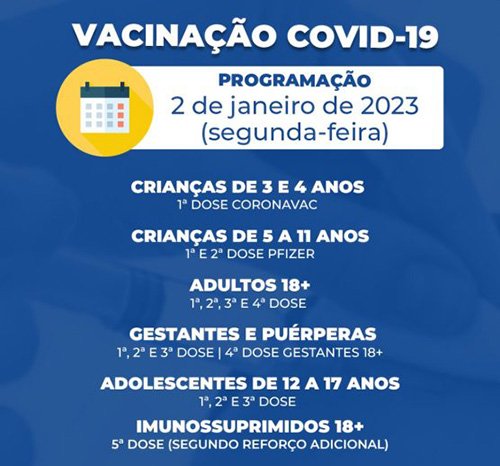 VACINAÇÃO COVID-19

PROGRAMAÇÃO
2 de janeiro de 2023
(segunda-feira)

CRIANÇAS DE 3 E 4 ANOS
1ª DOSE CORONAVAC

CRIANÇAS DE 5 A 11 ANOS
1ª E 2ª DOSE PFIZER

ADULTOS 18+
1ª, 2ª, 3ª E 4ª DOSE

GESTANTES E PUÉRPERAS
1ª, 2ª E 3ª DOSE | 4ª DOSE GESTANTES 18+

ADOLESCENTES DE 12 A 17 ANOS
1ª, 2ª E 3ª DOSE

IMUNOSSUPRIMIDOS 18+
5ª DOSE (SEGUNDO REFORÇO ADICIONAL)